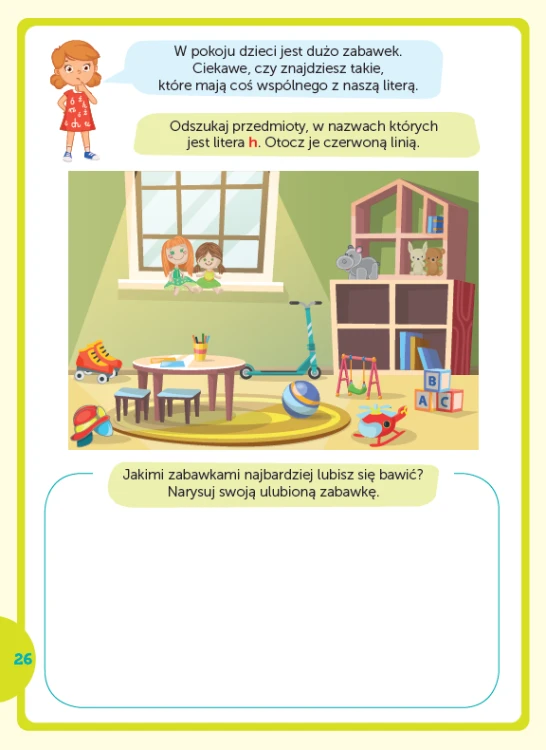 W pokoju dzieci jest dużo zabawek. Ciekawe, czy znajdziesz takie, które mają coś wspólnego z naszą literą.

Odszukaj przedmioty, w nazwach których jest litera h. Otocz je czerwoną linią.

B
A C

Jakimi zabawkami najbardziej lubisz się bawić? Narysuj swoją ulubioną zabawkę.

26